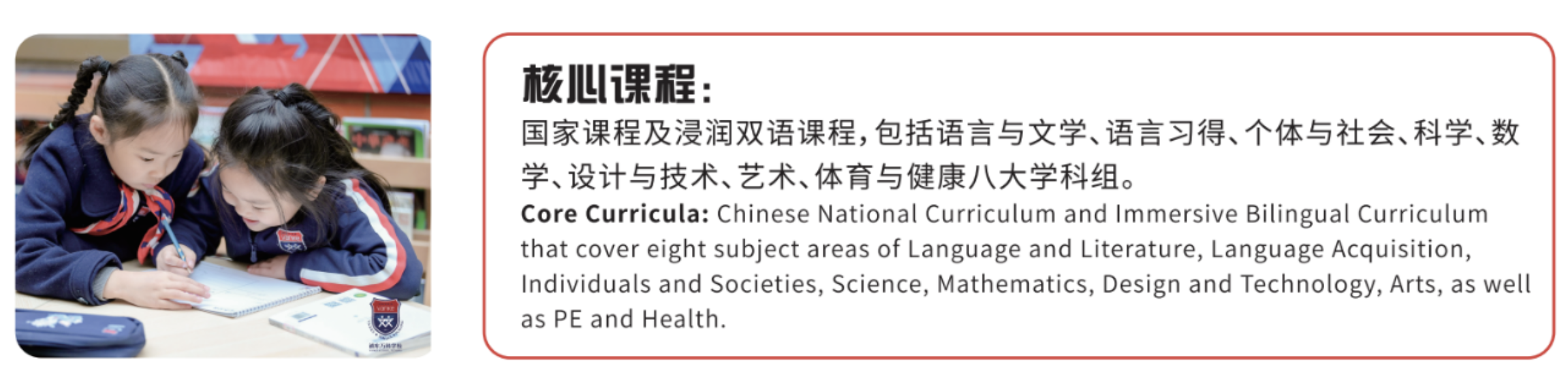 核心课程:

国家课程及浸润双语课程,包括语言与文学、语言习得、个体与社会、科学、数学、设计与技术、艺术、体育与健康八大学科组。

Core Curricula: Chinese National Curriculum and Immersive Bilingual Curriculum that cover eight subject areas of Language and Literature, Language Acquisition, Individuals and Societies, Science, Mathematics, Design and Technology, Arts, as well as PE and Health.